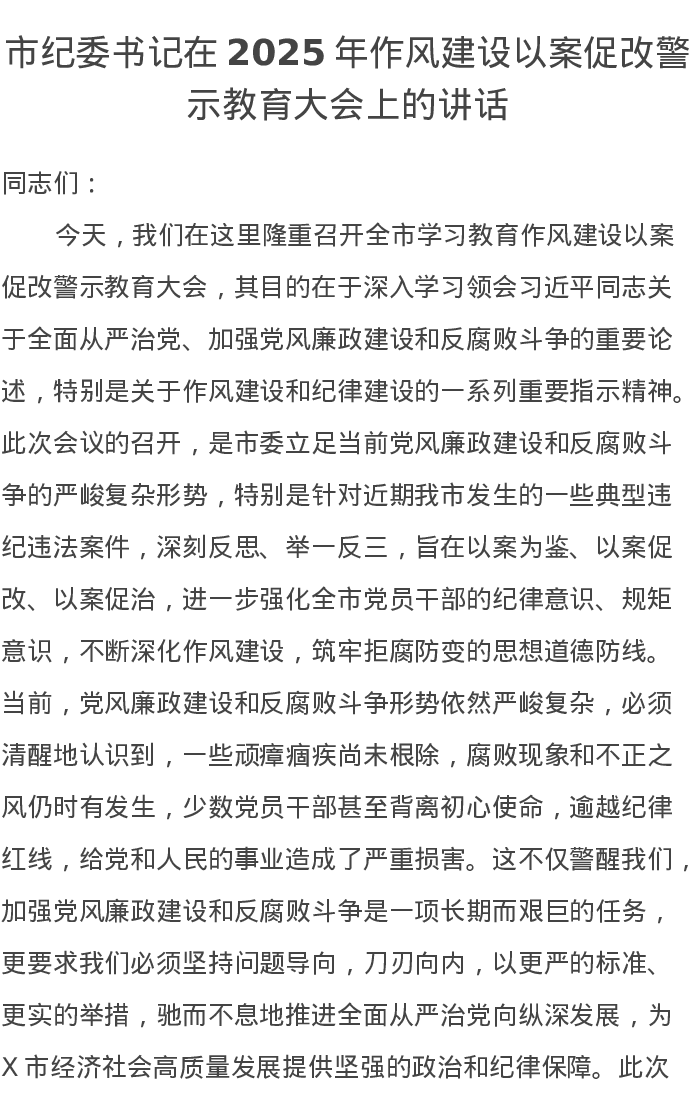 市纪委书记在 2025 年作风建设以案促改警示教育大会上的讲话

同志们：

今天，我们在这里隆重召开全市学习教育作风建设以案促改警示教育大会，其目的在于深入学习领会习近平同志关于全面从严治党、加强党风廉政建设和反腐败斗争的重要论述，特别是关于作风建设和纪律建设的一系列重要指示精神。此次会议的召开，是市委立足当前党风廉政建设和反腐败斗争的严峻复杂形势，特别是针对近期我市发生的一些典型违纪违法案件，深刻反思、举一反三，旨在以案为鉴、以案促改、以案促治，进一步强化全市党员干部的纪律意识、规矩意识，不断深化作风建设，筑牢拒腐防变的思想道德防线。当前，党风廉政建设和反腐败斗争形势依然严峻复杂，必须清醒地认识到，一些顽瘴痼疾尚未根除，腐败现象和不正之风仍时有发生，少数党员干部甚至背离初心使命，逾越纪律红线，给党和人民的事业造成了严重损害。这不仅警醒我们，加强党风廉政建设和反腐败斗争是一项长期而艰巨的任务，更要求我们必须坚持问题导向，刀刃向内，以更严的标准、更实的举措，驰而不息地推进全面从严治党向纵深发展，为 X 市经济社会高质量发展提供坚强的政治和纪律保障。此次